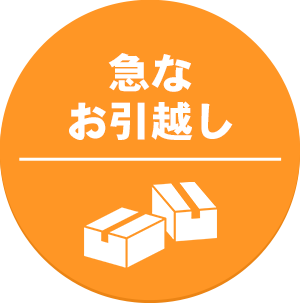 急な
お引越し